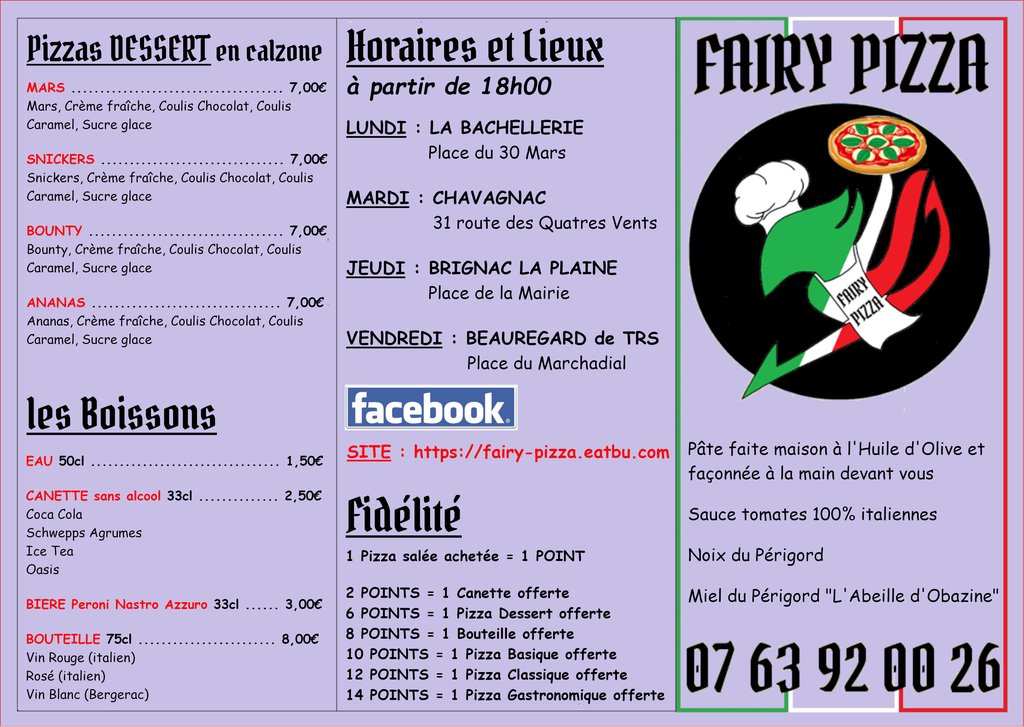 Pizzas DESSERT en calzone

MARS 7,00€
Mars, Crème fraîche, Coulis Chocolat, Coulis Caramel, Sucre glace

SNICKERS 7,00€
Snickers, Crème fraîche, Coulis Chocolat, Coulis Caramel, Sucre glace

BOUNTY 7,00€
Bounty, Crème fraîche, Coulis Chocolat, Coulis Caramel, Sucre glace

ANANAS 7,00€
Ananas, Crème fraîche, Coulis Chocolat, Coulis Caramel, Sucre glace

les Boissons

EAU 50cl 1,50€

CANETTE sans alcool 33cl 2,50€
Coca Cola
Schwepps Agrumes
Ice Tea
Oasis

BIERE Peroni Nastro Azzuro 33cl 3,00€

BOUTEILLE 75cl 8,00€
Vin Rouge (italien)
Rosé (italien)
Vin Blanc (Bergerac)

Horaires et Lieux
à partir de 18h00

LUNDI : LA BACHELLERIE
Place du 30 Mars

MARDI : CHAVAGNAC
31 route des Quatres Vents

JEUDI : BRIGNAC LA PLAINE
Place de la Mairie

VENDREDI : BEAUREGARD de TRS
Place du Marchadial

facebook

SITE : https://fairy-pizza.eatbu.com

Fidélité
1 Pizza salée achetée = 1 POINT

2 POINTS = 1 Canette offerte
6 POINTS = 1 Pizza Dessert offerte
8 POINTS = 1 Bouteille offerte
10 POINTS = 1 Pizza Basique offerte
12 POINTS = 1 Pizza Classique offerte
14 POINTS = 1 Pizza Gastronomique offerte

FAIRY PIZZA

FAIRY PIZZA

Pâte faite maison à l'Huile d'Olive et façonnée à la main devant vous

Sauce tomates 100% italiennes

Noix du Périgord

Miel du Périgord "L'Abeille d'Obazine"

07 63 92 00 26